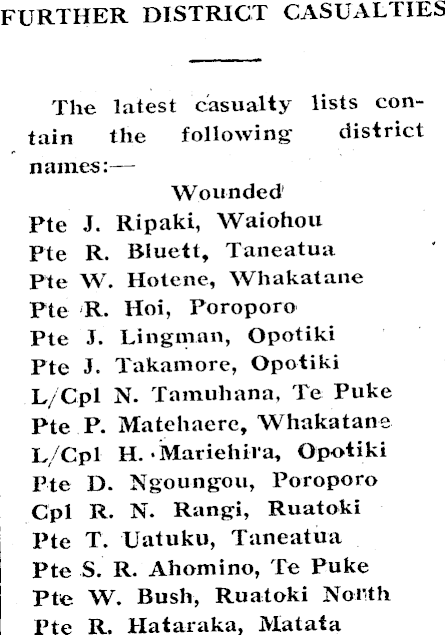 FURTHER DISTRICT CASUALTIES

The latest casualty lists contain the following district names:—

Wounded

Pte J. Ripaki, Waiohou
Pte R. Bluett, Taneatua
Pte W. Hotene, Whakatane
Pte R. Hoi, Poroporo
Pte J. Lingman, Opotiki
Pte J. Takamore, Opotiki
L/Cpl N. Tamuhana, Te Puke
Pte P. Matehaere, Whakatane
L/Cpl H. Mariehira, Opotiki
Pte D. Ngoungou, Poroporo
Cpl R. N. Rangi, Ruatoki
Pte T. Uatuku, Taneatua
Pte S. R. Ahomino, Te Puke
Pte W. Bush, Ruatoki North
Pte R. Hataraka, Matata